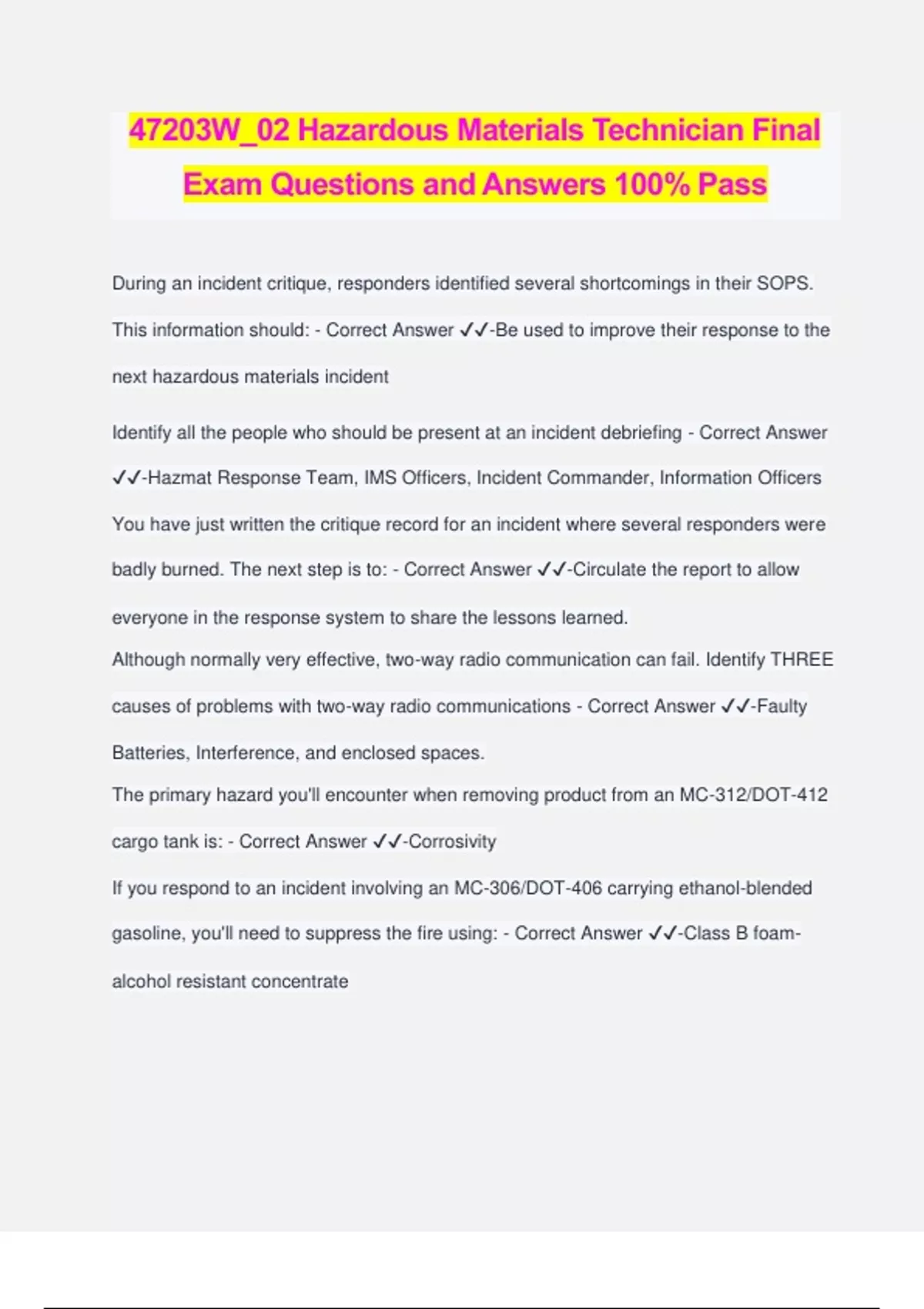 47203W_02 Hazardous Materials Technician Final Exam Questions and Answers 100% Pass

During an incident critique, responders identified several shortcomings in their SOPS. This information should: - Correct Answer ✓✓-Be used to improve their response to the next hazardous materials incident

Identify all the people who should be present at an incident debriefing - Correct Answer ✓✓-Hazmat Response Team, IMS Officers, Incident Commander, Information Officers

You have just written the critique record for an incident where several responders were badly burned. The next step is to: - Correct Answer ✓✓-Circulate the report to allow everyone in the response system to share the lessons learned.

Although normally very effective, two-way radio communication can fail. Identify THREE causes of problems with two-way radio communications - Correct Answer ✓✓-Faulty Batteries, Interference, and enclosed spaces.

The primary hazard you'll encounter when removing product from an MC-312/DOT-412 cargo tank is: - Correct Answer ✓✓-Corrosivity

If you respond to an incident involving an MC-306/DOT-406 carrying ethanol-blended gasoline, you'll need to suppress the fire using: - Correct Answer ✓✓-Class B foam-alcohol resistant concentrate